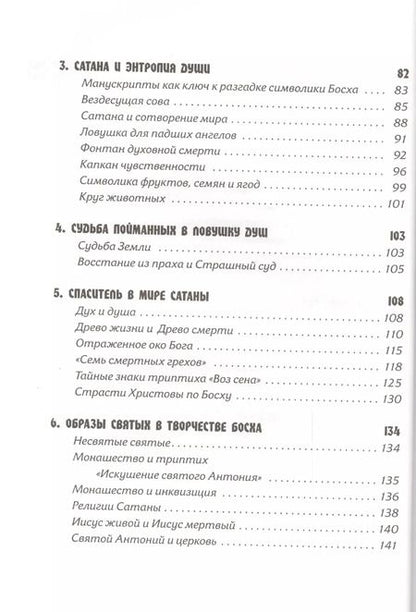 3. САТАНА И ЭНТРОПИЯ ДУШИ 82
Манускрипты как ключ к разгадке символики Босха . . . . 83
Вездесущая сова . . . . 85
Сатана и сотворение мира . . . . 88
Ловушка для падших ангелов . . . . 91
Фонтан духовной смерти . . . . 92
Капкан чувственности . . . . 96
Символика фруктов, семян и ягод . . . . 99
Круг животных . . . . 101

4. СУДЬБА ПОЙМАННЫХ В ЛОВУШКУ ДУШ 103
Судьба Земли . . . . 103
Восстание из праха и Страшный суд . . . . 105

5. СПАСИТЕЛЬ В МИРЕ САТАНЫ 108
Дух и душа . . . . 108
Древо жизни и Древо смерти . . . . 110
Отраженное око Бога . . . . 115
«Семь смертных грехов» . . . . 118
Тайные знаки триптиха «Воз сена» . . . . 125
Страсти Христовы по Босху . . . . 130

6. ОБРАЗЫ СВЯТЫХ В ТВОРЧЕСТВЕ БОСХА 134
Несвятые святые . . . . 134
Монашество и триптих «Искушение святого Антония» . . . . 135
Монашество и инквизиция . . . . 136
Религии Сатаны . . . . 138
Иисус живой и Иисус мертвый . . . . 140
Святой Антоний и церковь . . . . 141